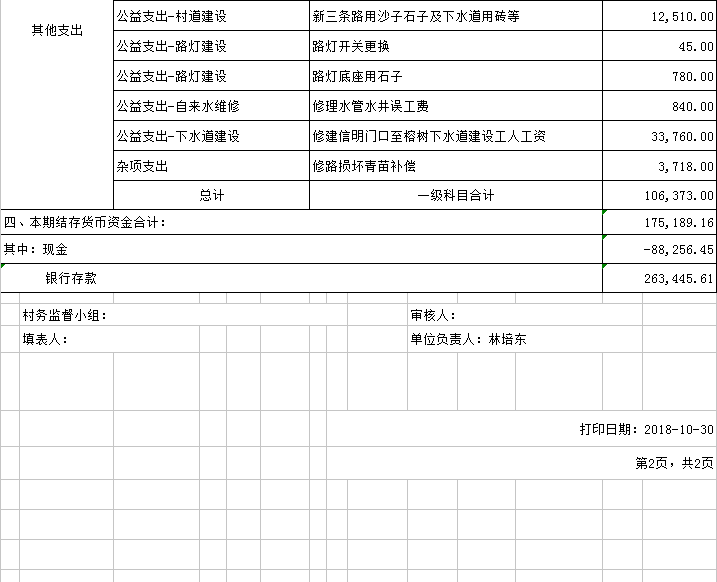 | 其他支出 | 公益支出-村道建设 | 新三条路用沙子石子及下水道用砖等 | 12,510.00 |
|---|---|---|---|
| | 公益支出-路灯建设 | 路灯开关更换 | 45.00 |
| | 公益支出-路灯建设 | 路灯底座用石子 | 780.00 |
| | 公益支出-自来水维修 | 修理水管水井误工费 | 840.00 |
| | 公益支出-下水道建设 | 修建信明门口至榕树下水道建设工人工资 | 33,760.00 |
| | 杂项支出 | 修路损坏青苗补偿 | 3,718.00 |
| | 总计 | 一级科目合计 | 106,373.00 |
| 四、本期结存货币资金合计： | | | 175,189.16 |
| 其中：现金 | | | -88,256.45 |
| 银行存款 | | | 263,445.61 |

村务监督小组：

审核人：

填表人：

单位负责人：林培东

打印日期：2018-10-30

第2页，共2页